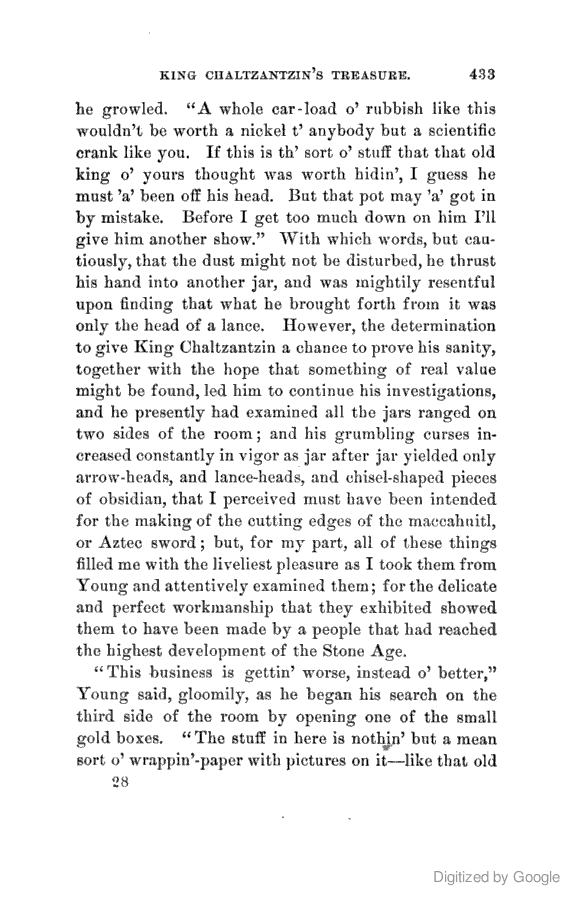 KING CHALTZANTZIN'S TREASURE. 433

he growled. "A whole car-load o' rubbish like this wouldn't be worth a nickel t' anybody but a scientific crank like you. If this is th' sort o' stuff that that old king o' yours thought was worth hidin', I guess he must 'a' been off his head. But that pot may 'a' got in by mistake. Before I get too much down on him I'll give him another show." With which words, but cautiously, that the dust might not be disturbed, he thrust his hand into another jar, and was mightily resentful upon finding that what he brought forth from it was only the head of a lance. However, the determination to give King Chaltzantzin a chance to prove his sanity, together with the hope that something of real value might be found, led him to continue his investigations, and he presently had examined all the jars ranged on two sides of the room; and his grumbling curses increased constantly in vigor as jar after jar yielded only arrow-heads, and lance-heads, and chisel-shaped pieces of obsidian, that I perceived must have been intended for the making of the cutting edges of the maccahuitl, or Aztec sword; but, for my part, all of these things filled me with the liveliest pleasure as I took them from Young and attentively examined them; for the delicate and perfect workmanship that they exhibited showed them to have been made by a people that had reached the highest development of the Stone Age.

"This business is gettin' worse, instead o' better," Young said, gloomily, as he began his search on the third side of the room by opening one of the small gold boxes. "The stuff in here is nothin' but a mean sort o' wrappin'-paper with pictures on it—like that old

28

Digitized by Google